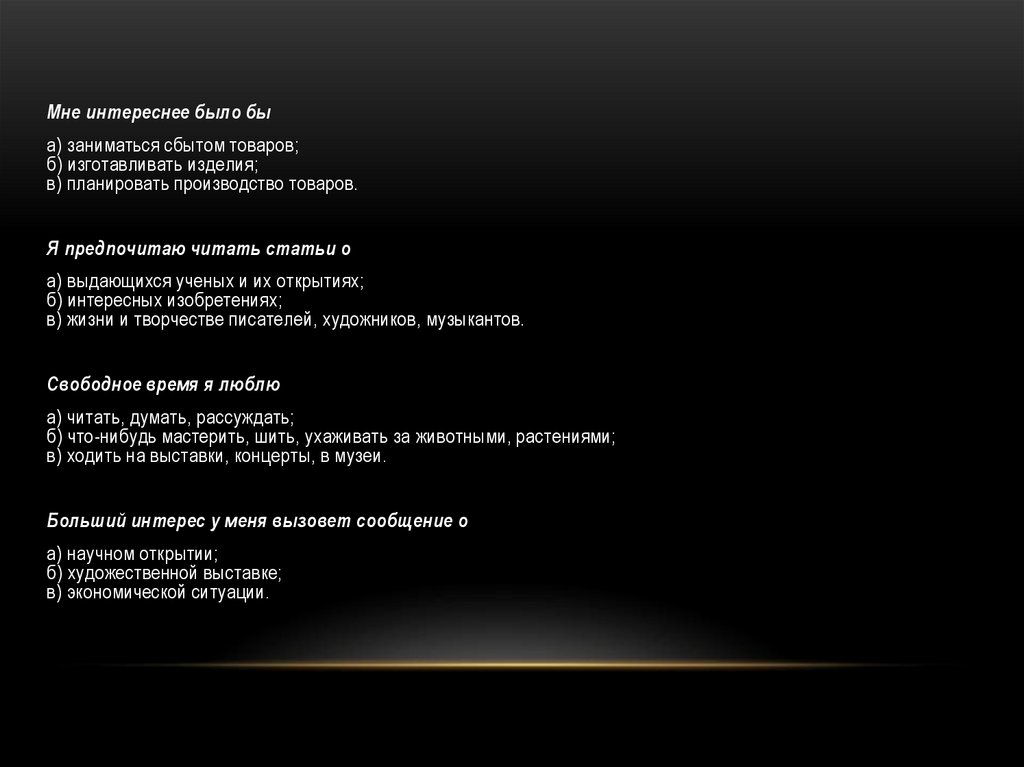 Мне интереснее было бы

а) заниматься сбытом товаров;
б) изготавливать изделия;
в) планировать производство товаров.

Я предпочитаю читать статьи о

а) выдающихся ученых и их открытиях;
б) интересных изобретениях;
в) жизни и творчестве писателей, художников, музыкантов.

Свободное время я люблю

а) читать, думать, рассуждать;
б) что-нибудь мастерить, шить, ухаживать за животными, растениями;
в) ходить на выставки, концерты, в музеи.

Больший интерес у меня вызовет сообщение о

а) научном открытии;
б) художественной выставке;
в) экономической ситуации.